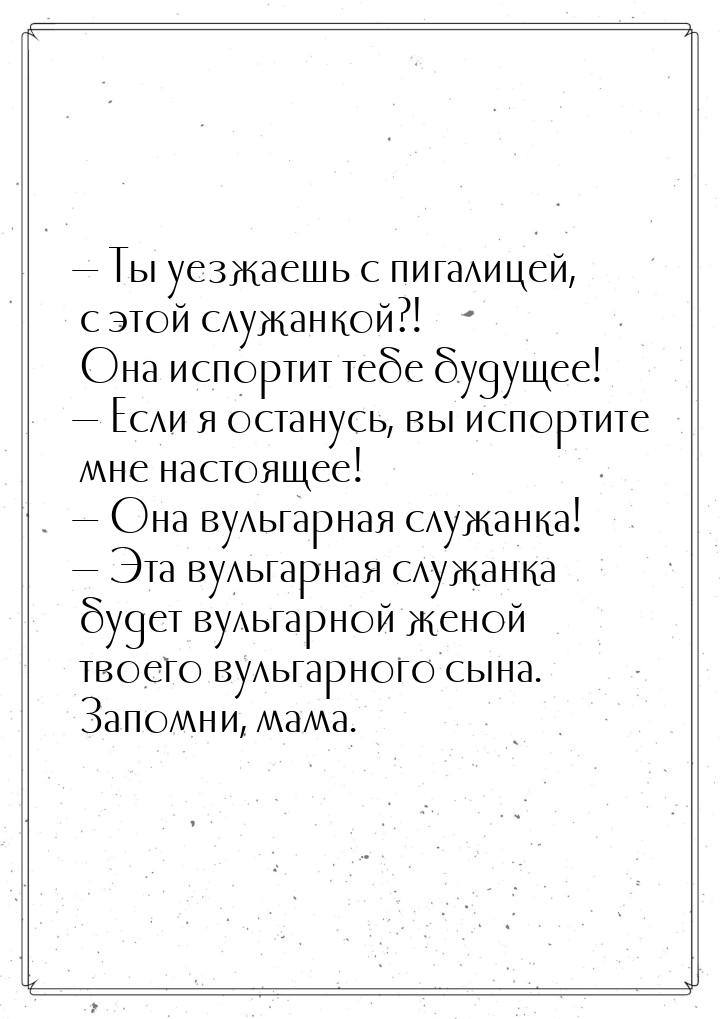 — Ты уезжаешь с пигалицей, с этой служанкой?! Она испортит тебе будущее!
— Если я останусь, вы испортите мне настоящее!
— Она вульгарная служанка!
— Эта вульгарная служанка будет вульгарной женой твоего вульгарного сына. Запомни, мама.